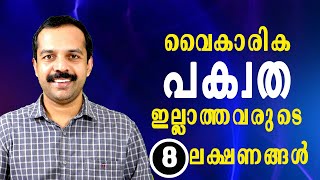 വൈകാരിക
പക്വത
ഇല്ലാത്തവരുടെ
8 ലക്ഷണങ്ങൾ